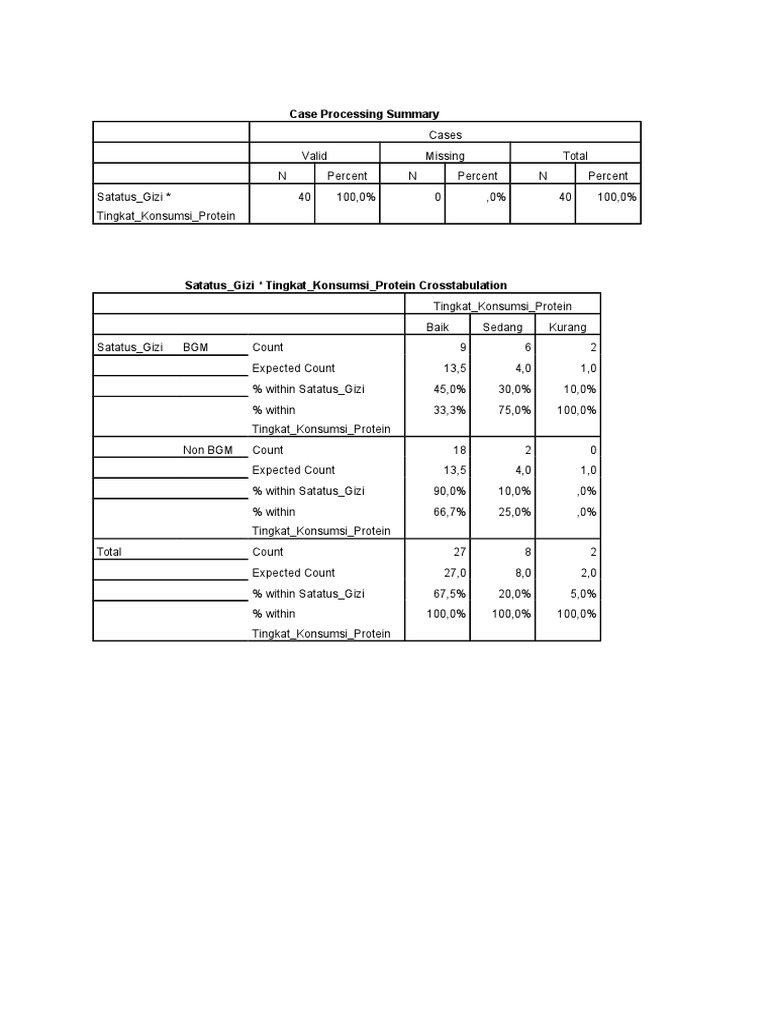 Case Processing Summary

| | Cases | | | | | |
|---|---|---|---|---|---|---|
| | Valid | | Missing | | Total | |
| | N | Percent | N | Percent | N | Percent |
| Satatus_Gizi * Tingkat_Konsumsi_Protein | 40 | 100,0% | 0 | ,0% | 40 | 100,0% |

Satatus_Gizi * Tingkat_Konsumsi_Protein Crosstabulation

| | | | Tingkat_Konsumsi_Protein | | |
|---|---|---|---|---|---|
| | | | Baik | Sedang | Kurang |
| Satatus_Gizi | BGM | Count | 9 | 6 | 2 |
| | | Expected Count | 13,5 | 4,0 | 1,0 |
| | | % within Satatus_Gizi | 45,0% | 30,0% | 10,0% |
| | | % within Tingkat_Konsumsi_Protein | 33,3% | 75,0% | 100,0% |
| | Non BGM | Count | 18 | 2 | 0 |
| | | Expected Count | 13,5 | 4,0 | 1,0 |
| | | % within Satatus_Gizi | 90,0% | 10,0% | ,0% |
| | | % within Tingkat_Konsumsi_Protein | 66,7% | 25,0% | ,0% |
| Total | | Count | 27 | 8 | 2 |
| | | Expected Count | 27,0 | 8,0 | 2,0 |
| | | % within Satatus_Gizi | 67,5% | 20,0% | 5,0% |
| | | % within Tingkat_Konsumsi_Protein | 100,0% | 100,0% | 100,0% |